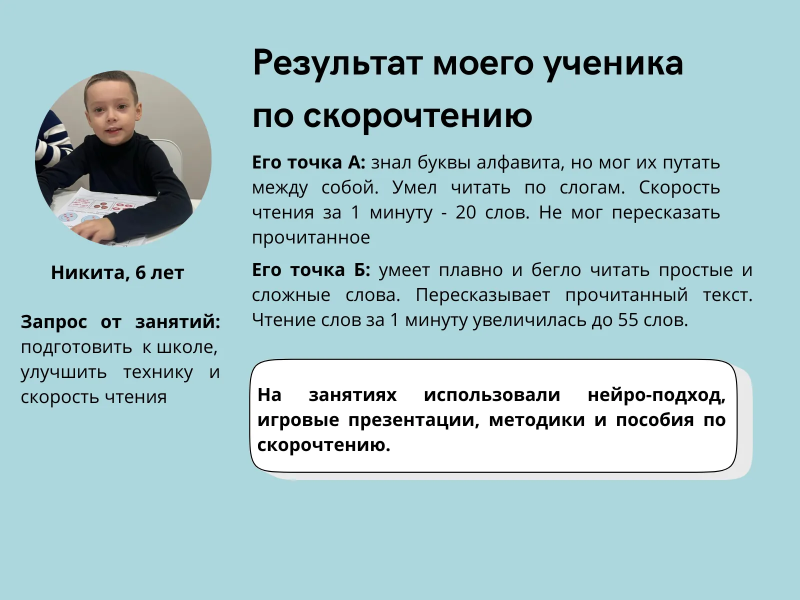 Результат моего ученика по скорочтению

Его точка А: знал буквы алфавита, но мог их путать между собой. Умел читать по слогам. Скорость чтения за 1 минуту - 20 слов. Не мог пересказать прочитанное

Его точка Б: умеет плавно и бегло читать простые и сложные слова. Пересказывает прочитанный текст. Чтение слов за 1 минуту увеличилась до 55 слов.

На занятиях использовали нейро-подход, игровые презентации, методики и пособия по скорочтению.

Никита, 6 лет

Запрос от занятий: подготовить к школе, улучшить технику и скорость чтения